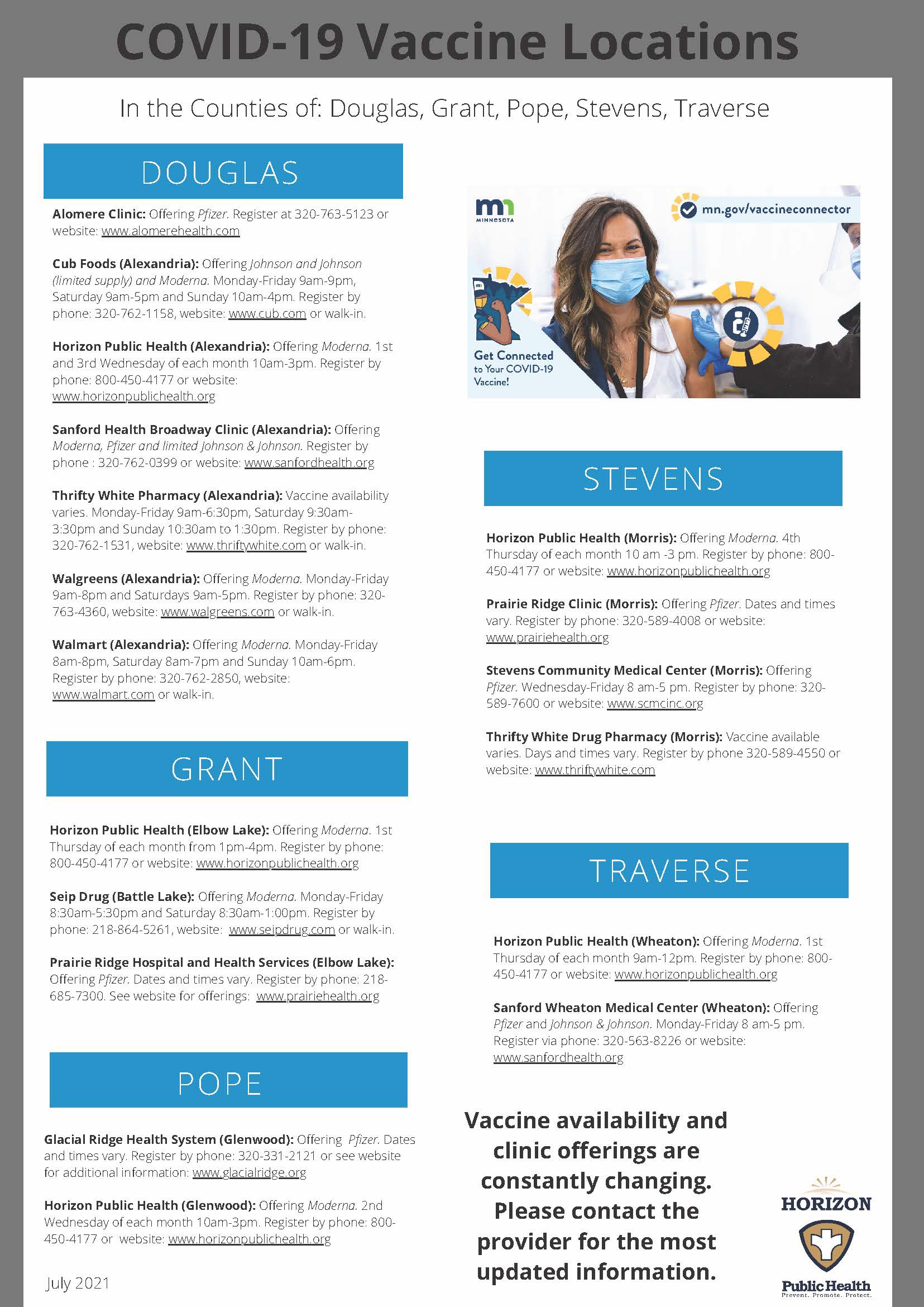 COVID-19 Vaccine Locations

In the Counties of: Douglas, Grant, Pope, Stevens, Traverse

DOUGLAS

Alomere Clinic: Offering Pfizer. Register at 320-763-5123 or website: www.alomerehealth.com

Cub Foods (Alexandria): Offering Johnson and Johnson (limited supply) and Moderna. Monday-Friday 9am-9pm, Saturday 9am-5pm and Sunday 10am-4pm. Register by phone: 320-762-1158, website: www.cub.com or walk-in.

Horizon Public Health (Alexandria): Offering Moderna. 1st and 3rd Wednesday of each month 10am-3pm. Register by phone: 800-450-4177 or website: www.horizonpublichealth.org

Sanford Health Broadway Clinic (Alexandria): Offering Moderna, Pfizer and limited Johnson & Johnson. Register by phone : 320-762-0399 or website: www.sanfordhealth.org

Thrifty White Pharmacy (Alexandria): Vaccine availability varies. Monday-Friday 9am-6:30pm, Saturday 9:30am-3:30pm and Sunday 10:30am to 1:30pm. Register by phone: 320-762-1531, website: www.thriftywhite.com or walk-in.

Walgreens (Alexandria): Offering Moderna. Monday-Friday 9am-8pm and Saturdays 9am-5pm. Register by phone: 320-763-4360, website: www.walgreens.com or walk-in.

Walmart (Alexandria): Offering Moderna. Monday-Friday 8am-8pm, Saturday 8am-7pm and Sunday 10am-6pm. Register by phone: 320-762-2850, website: www.walmart.com or walk-in.

GRANT

Horizon Public Health (Elbow Lake): Offering Moderna. 1st Thursday of each month from 1pm-4pm. Register by phone: 800-450-4177 or website: www.horizonpublichealth.org

Seip Drug (Battle Lake): Offering Moderna. Monday-Friday 8:30am-5:30pm and Saturday 8:30am-1:00pm. Register by phone: 218-864-5261, website: www.seipdrug.com or walk-in.

Prairie Ridge Hospital and Health Services (Elbow Lake): Offering Pfizer. Dates and times vary. Register by phone: 218-685-7300. See website for offerings: www.prairiehealth.org

POPE

Glacial Ridge Health System (Glenwood): Offering Pfizer. Dates and times vary. Register by phone: 320-331-2121 or see website for additional information: www.glacialridge.org

Horizon Public Health (Glenwood): Offering Moderna. 2nd Wednesday of each month 10am-3pm. Register by phone: 800-450-4177 or website: www.horizonpublichealth.org

July 2021

mn MINNESOTA

mn.gov/vaccineconnector

Get Connected to Your COVID-19 Vaccine!

STEVENS

Horizon Public Health (Morris): Offering Moderna. 4th Thursday of each month 10 am -3 pm. Register by phone: 800-450-4177 or website: www.horizonpublichealth.org

Prairie Ridge Clinic (Morris): Offering Pfizer. Dates and times vary. Register by phone: 320-589-4008 or website: www.prairiehealth.org

Stevens Community Medical Center (Morris): Offering Pfizer. Wednesday-Friday 8 am-5 pm. Register by phone: 320-589-7600 or website: www.scmcinc.org

Thrifty White Drug Pharmacy (Morris): Vaccine available varies. Days and times vary. Register by phone 320-589-4550 or website: www.thriftywhite.com

TRAVERSE

Horizon Public Health (Wheaton): Offering Moderna. 1st Thursday of each month 9am-12pm. Register by phone: 800-450-4177 or website: www.horizonpublichealth.org

Sanford Wheaton Medical Center (Wheaton): Offering Pfizer and Johnson & Johnson. Monday-Friday 8 am-5 pm. Register via phone: 320-563-8226 or website: www.sanfordhealth.org

Vaccine availability and clinic offerings are constantly changing. Please contact the provider for the most updated information.

HORIZON Public Health Prevent. Promote. Protect.